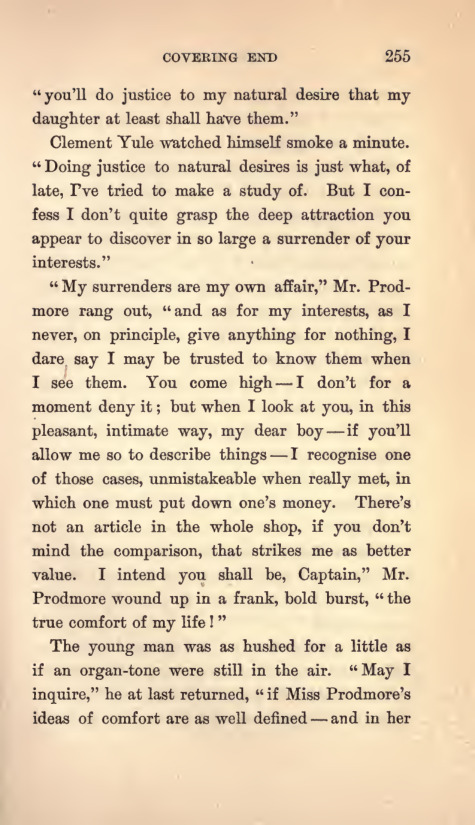 COVERING END 255

"you'll do justice to my natural desire that my daughter at least shall have them."

Clement Yule watched himself smoke a minute. "Doing justice to natural desires is just what, of late, I've tried to make a study of. But I confess I don't quite grasp the deep attraction you appear to discover in so large a surrender of your interests."

"My surrenders are my own affair," Mr. Prodmore rang out, "and as for my interests, as I never, on principle, give anything for nothing, I dare say I may be trusted to know them when I see them. You come high — I don't for a moment deny it; but when I look at you, in this pleasant, intimate way, my dear boy — if you'll allow me so to describe things — I recognise one of those cases, unmistakeable when really met, in which one must put down one's money. There's not an article in the whole shop, if you don't mind the comparison, that strikes me as better value. I intend you shall be, Captain," Mr. Prodmore wound up in a frank, bold burst, "the true comfort of my life!"

The young man was as hushed for a little as if an organ-tone were still in the air. "May I inquire," he at last returned, "if Miss Prodmore's ideas of comfort are as well defined — and in her